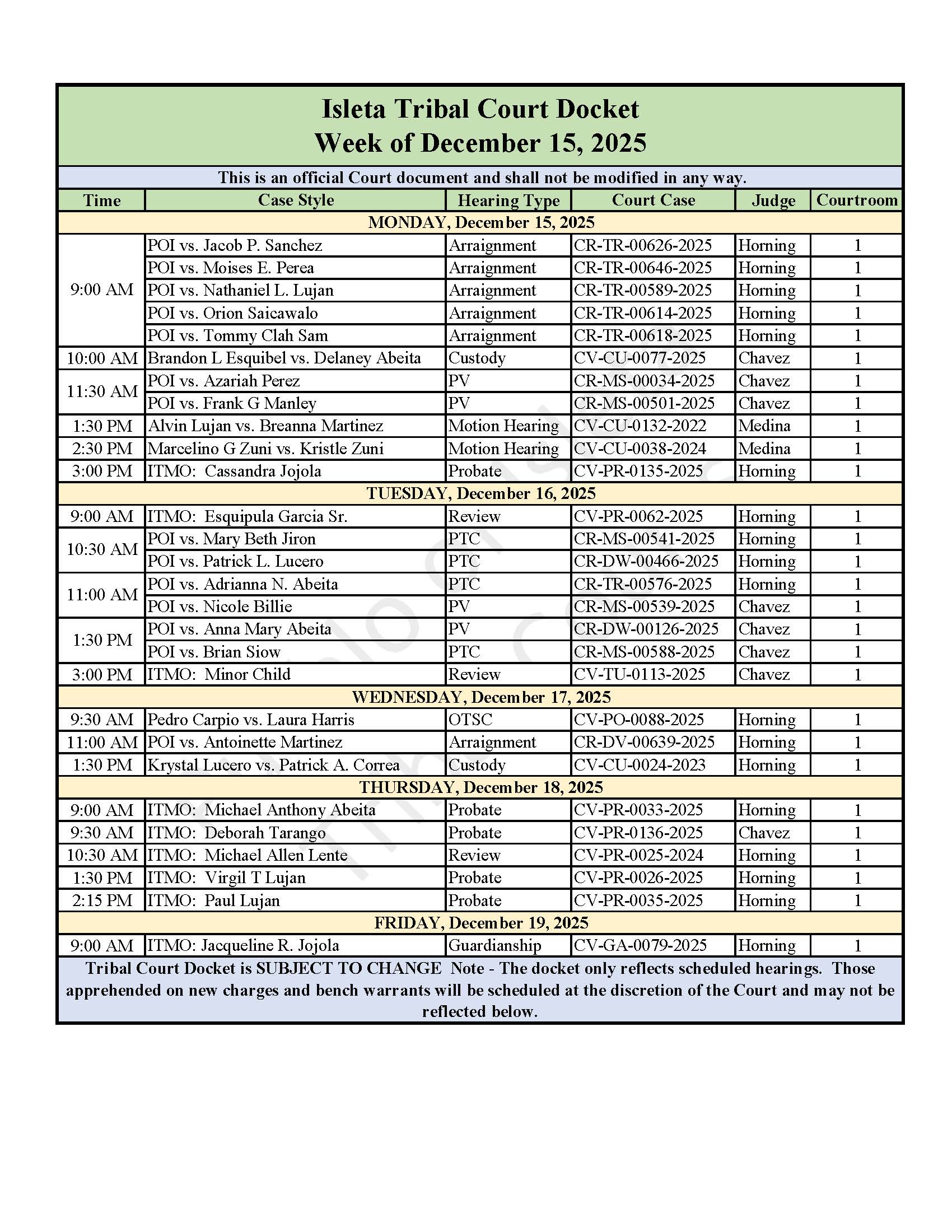 Isleta Tribal Court Docket
Week of December 15, 2025

This is an official Court document and shall not be modified in any way.

| Time | Case Style | Hearing Type | Court Case | Judge | Courtroom |
|---|---|---|---|---|---|
| MONDAY, December 15, 2025 | | | | | |
| 9:00 AM | POI vs. Jacob P. Sanchez | Arraignment | CR-TR-00626-2025 | Horning | 1 |
| | POI vs. Moises E. Perea | Arraignment | CR-TR-00646-2025 | Horning | 1 |
| | POI vs. Nathaniel L. Lujan | Arraignment | CR-TR-00589-2025 | Horning | 1 |
| | POI vs. Orion Saicawalo | Arraignment | CR-TR-00614-2025 | Horning | 1 |
| | POI vs. Tommy Clah Sam | Arraignment | CR-TR-00618-2025 | Horning | 1 |
| 10:00 AM | Brandon L Esquibel vs. Delaney Abeita | Custody | CV-CU-0077-2025 | Chavez | 1 |
| 11:30 AM | POI vs. Azariah Perez | PV | CR-MS-00034-2025 | Chavez | 1 |
| | POI vs. Frank G Manley | PV | CR-MS-00501-2025 | Chavez | 1 |
| 1:30 PM | Alvin Lujan vs. Breanna Martinez | Motion Hearing | CV-CU-0132-2022 | Medina | 1 |
| 2:30 PM | Marcelino G Zuni vs. Kristle Zuni | Motion Hearing | CV-CU-0038-2024 | Medina | 1 |
| 3:00 PM | ITMO: Cassandra Jojola | Probate | CV-PR-0135-2025 | Horning | 1 |
| TUESDAY, December 16, 2025 | | | | | |
| 9:00 AM | ITMO: Esquipula Garcia Sr. | Review | CV-PR-0062-2025 | Horning | 1 |
| 10:30 AM | POI vs. Mary Beth Jiron | PTC | CR-MS-00541-2025 | Horning | 1 |
| | POI vs. Patrick L. Lucero | PTC | CR-DW-00466-2025 | Horning | 1 |
| 11:00 AM | POI vs. Adrianna N. Abeita | PTC | CR-TR-00576-2025 | Horning | 1 |
| | POI vs. Nicole Billie | PV | CR-MS-00539-2025 | Chavez | 1 |
| 1:30 PM | POI vs. Anna Mary Abeita | PV | CR-DW-00126-2025 | Chavez | 1 |
| | POI vs. Brian Siow | PTC | CR-MS-00588-2025 | Chavez | 1 |
| 3:00 PM | ITMO: Minor Child | Review | CV-TU-0113-2025 | Chavez | 1 |
| WEDNESDAY, December 17, 2025 | | | | | |
| 9:30 AM | Pedro Carpio vs. Laura Harris | OTSC | CV-PO-0088-2025 | Horning | 1 |
| 11:00 AM | POI vs. Antoinette Martinez | Arraignment | CR-DV-00639-2025 | Horning | 1 |
| 1:30 PM | Krystal Lucero vs. Patrick A. Correa | Custody | CV-CU-0024-2023 | Horning | 1 |
| THURSDAY, December 18, 2025 | | | | | |
| 9:00 AM | ITMO: Michael Anthony Abeita | Probate | CV-PR-0033-2025 | Horning | 1 |
| 9:30 AM | ITMO: Deborah Tarango | Probate | CV-PR-0136-2025 | Chavez | 1 |
| 10:30 AM | ITMO: Michael Allen Lente | Review | CV-PR-0025-2024 | Horning | 1 |
| 1:30 PM | ITMO: Virgil T Lujan | Probate | CV-PR-0026-2025 | Horning | 1 |
| 2:15 PM | ITMO: Paul Lujan | Probate | CV-PR-0035-2025 | Horning | 1 |
| FRIDAY, December 19, 2025 | | | | | |
| 9:00 AM | ITMO: Jacqueline R. Jojola | Guardianship | CV-GA-0079-2025 | Horning | 1 |

Tribal Court Docket is SUBJECT TO CHANGE Note - The docket only reflects scheduled hearings. Those apprehended on new charges and bench warrants will be scheduled at the discretion of the Court and may not be reflected below.